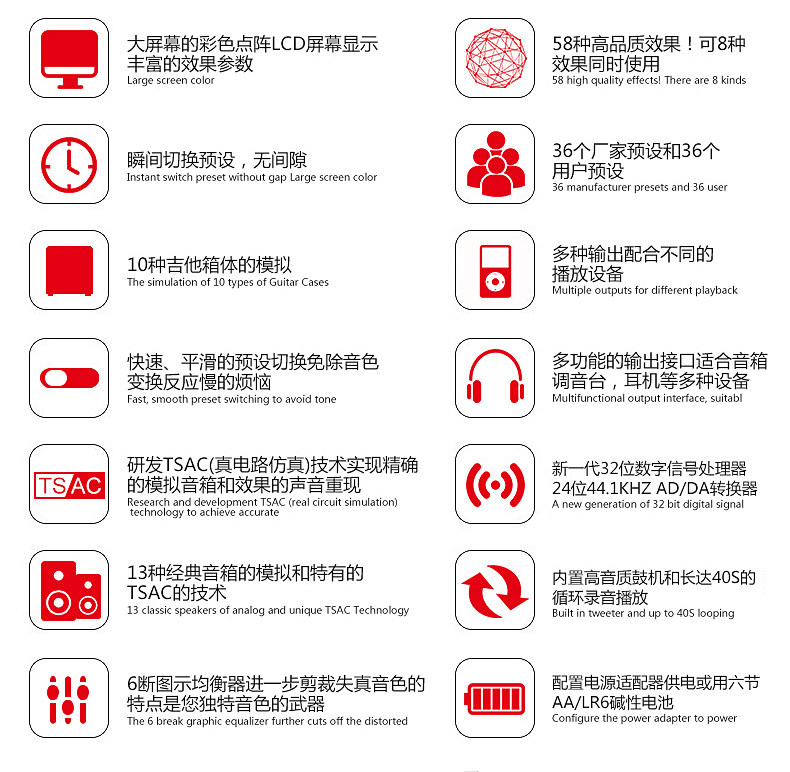 大屏幕的彩色点阵LCD屏幕显示丰富的效果参数
Large screen color

瞬间切换预设，无间隙
Instant switch preset without gap Large screen color

10种吉他箱体的模拟
The simulation of 10 types of Guitar Cases

快速、平滑的预设切换免除音色变换反应慢的烦恼
Fast, smooth preset switching to avoid tone

TSAC

研发TSAC(真电路仿真)技术实现精确的模拟音箱和效果的声音重现
Research and development TSAC (real circuit simulation) technology to achieve accurate

13种经典音箱的模拟和特有的TSAC的技术
13 classic speakers of analog and unique TSAC Technology

6断图示均衡器进一步剪裁失真音色的特点是您独特音色的武器
The 6 break graphic equalizer further cuts off the distorted

58种高品质效果！可8种效果同时使用
58 high quality effects! There are 8 kinds

36个厂家预设和36个用户预设
36 manufacturer presets and 36 user

多种输出配合不同的播放设备
Multiple outputs for different playback

多功能的输出接口适合音箱调音台，耳机等多种设备
Multifunctional output interface, suitabl

新一代32位数字信号处理器24位44.1KHZ AD/DA转换器
A new generation of 32 bit digital signal

内置高音质鼓机和长达40S的循环录音播放
Built in tweeter and up to 40S looping

配置电源适配器供电或用六节AA/LR6碱性电池
Configure the power adapter to power